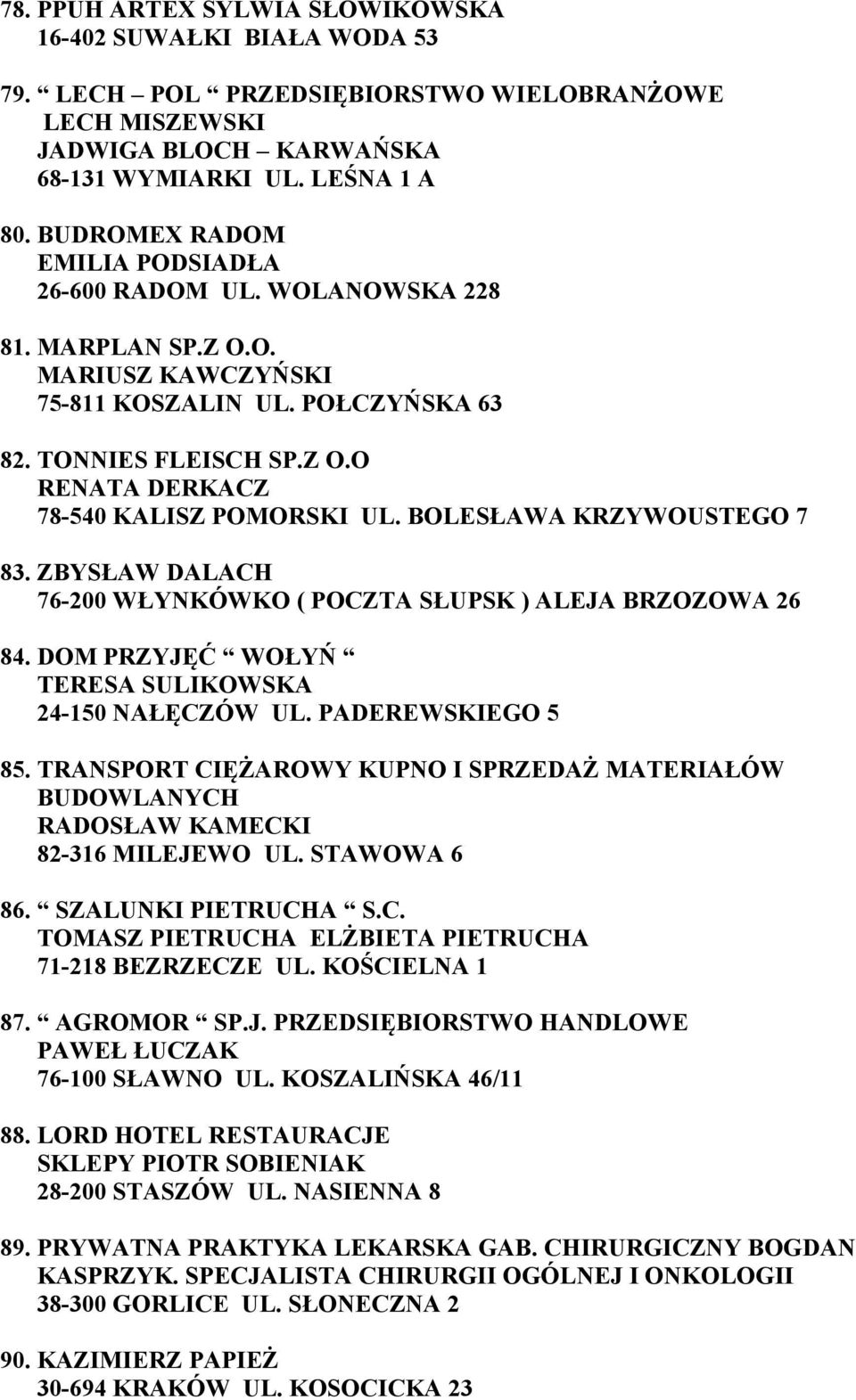 78. PPUH ARTEX SYLWIA SŁOWIKOWSKA
16-402 SUWAŁKI BIAŁA WODA 53

79. “ LECH – POL “ PRZEDSIĘBIORSTWO WIELOBRANŻOWE
LECH MISZEWSKI
JADWIGA BLOCH – KARWAŃSKA
68-131 WYMIARKI UL. LEŚNA 1 A

80. BUDROMEX RADOM
EMILIA PODSIADŁA
26-600 RADOM UL. WOLANOWSKA 228

81. MARPLAN SP.Z O.O.
MARIUSZ KAWCZYŃSKI
75-811 KOSZALIN UL. POŁCZYŃSKA 63

82. TONNIES FLEISCH SP.Z O.O
RENATA DERKACZ
78-540 KALISZ POMORSKI UL. BOLESŁAWA KRZYWOUSTEGO 7

83. ZBYSŁAW DALACH
76-200 WŁYNKÓWKO ( POCZTA SŁUPSK ) ALEJA BRZOZOWA 26

84. DOM PRZYJĘĆ “ WOŁYŃ “
TERESA SULIKOWSKA
24-150 NAŁĘCZÓW UL. PADEREWSKIEGO 5

85. TRANSPORT CIĘŻAROWY KUPNO I SPRZEDAŻ MATERIAŁÓW BUDOWLANYCH
RADOSŁAW KAMECKI
82-316 MILEJEWO UL. STAWOWA 6

86. “ SZALUNKI PIETRUCHA “ S.C.
TOMASZ PIETRUCHA ELŻBIETA PIETRUCHA
71-218 BEZRZECZE UL. KOŚCIELNA 1

87. “ AGROMOR “ SP.J. PRZEDSIĘBIORSTWO HANDLOWE
PAWEŁ ŁUCZAK
76-100 SŁAWNO UL. KOSZALIŃSKA 46/11

88. LORD HOTEL RESTAURACJE
SKLEPY PIOTR SOBIENIAK
28-200 STASZÓW UL. NASIENNA 8

89. PRYWATNA PRAKTYKA LEKARSKA GAB. CHIRURGICZNY BOGDAN KASPRZYK. SPECJALISTA CHIRURGII OGÓLNEJ I ONKOLOGII
38-300 GORLICE UL. SŁONECZNA 2

90. KAZIMIERZ PAPIEŻ
30-694 KRAKÓW UL. KOSOCICKA 23